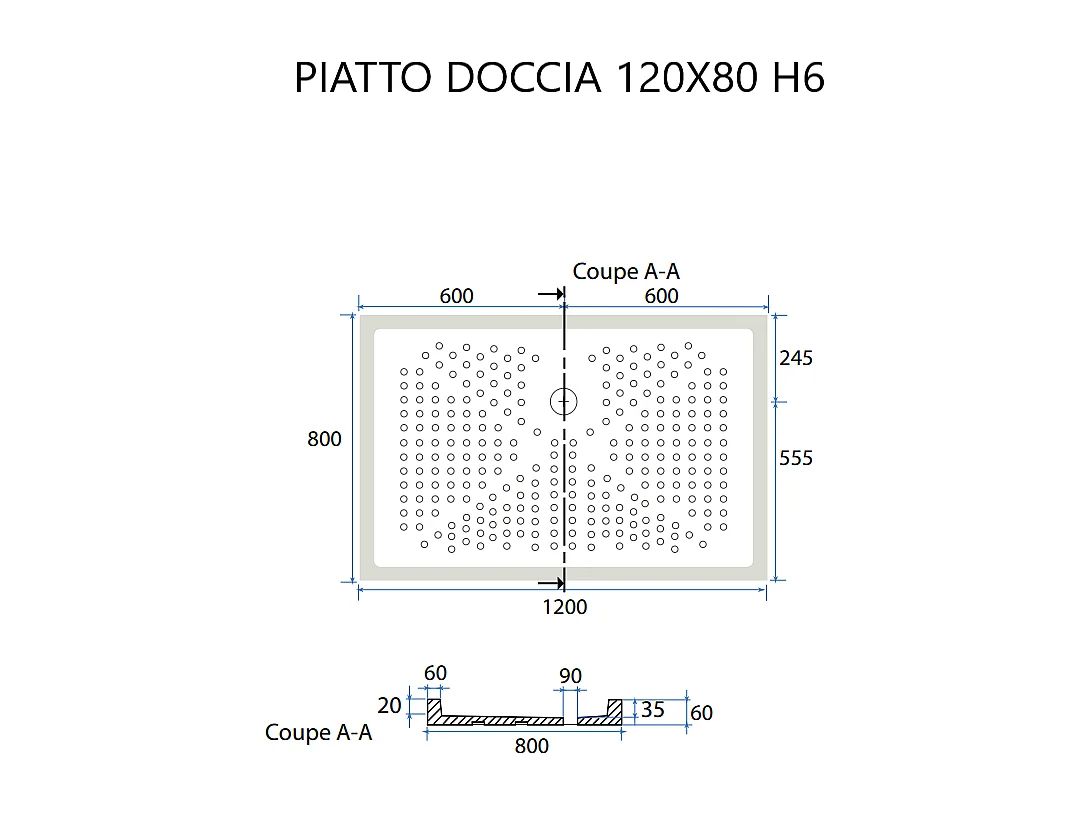 PIATTO DOCCIA 120X80 H6

Coupe A-A

600

600

245

800

555

1200

60

90

20

35

60

Coupe A-A

800